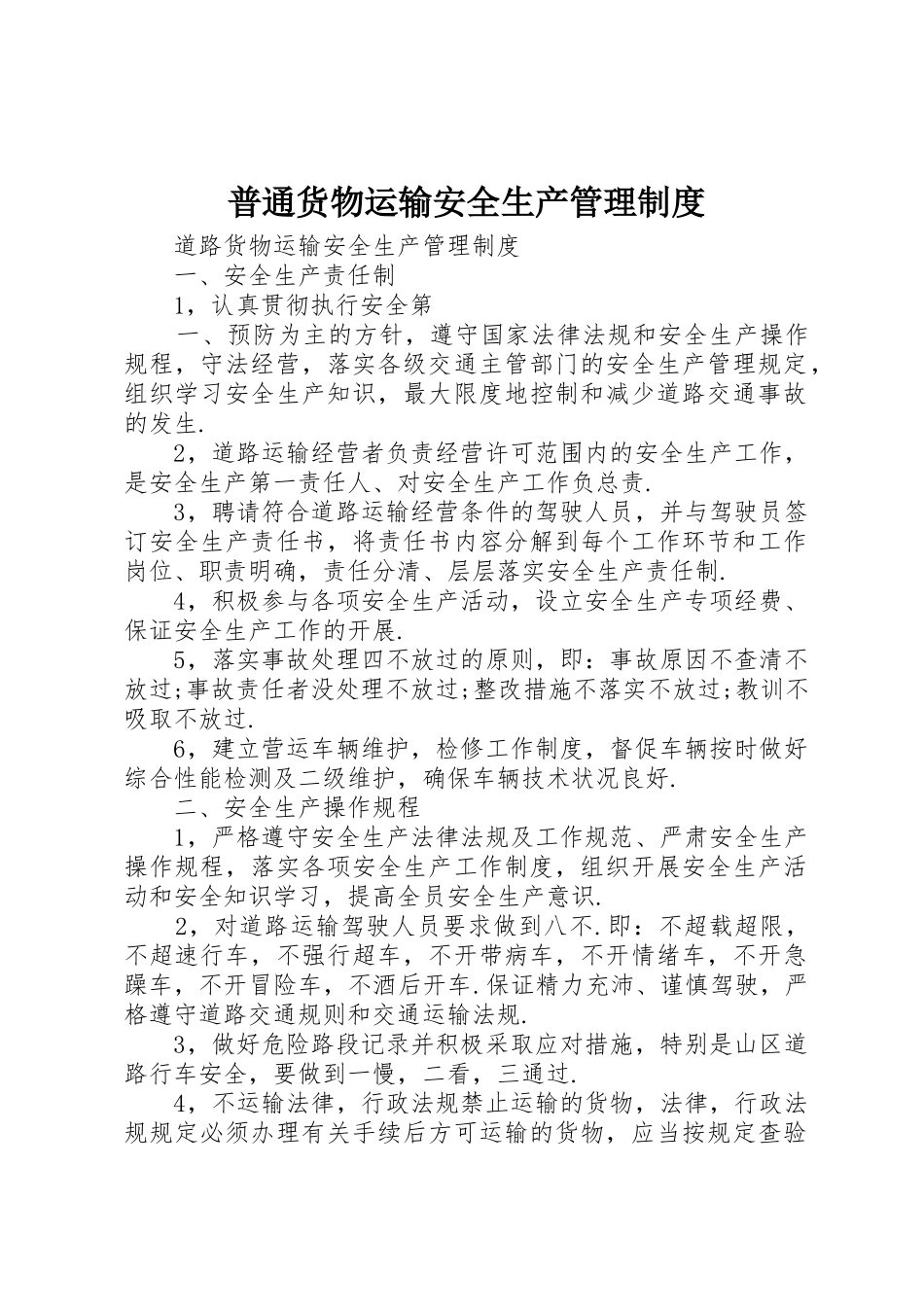 普通货物运输安全生产管理制度

道路货物运输安全生产管理制度

一、安全生产责任制

1，认真贯彻执行安全第

一、预防为主的方针，遵守国家法律法规和安全生产操作规程，守法经营，落实各级交通主管部门的安全生产管理规定，组织学习安全生产知识，最大限度地控制和减少道路交通事故的发生.

2，道路运输经营者负责经营许可范围内的安全生产工作，是安全生产第一责任人、对安全生产工作负总责.

3，聘请符合道路运输经营条件的驾驶人员，并与驾驶员签订安全生产责任书，将责任书内容分解到每个工作环节和工作岗位、职责明确，责任分清、层层落实安全生产责任制.

4，积极参与各项安全生产活动，设立安全生产专项经费、保证安全生产工作的开展.

5，落实事故处理四不放过的原则，即：事故原因不查清不放过;事故责任者没处理不放过;整改措施不落实不放过;教训不吸取不放过.

6，建立营运车辆维护，检修工作制度，督促车辆按时做好综合性能检测及二级维护，确保车辆技术状况良好.

二、安全生产操作规程

1，严格遵守安全生产法律法规及工作规范、严肃安全生产操作规程，落实各项安全生产工作制度，组织开展安全生产活动和安全知识学习，提高全员安全生产意识.

2，对道路运输驾驶人员要求做到八不.即：不超载超限，不超速行车，不强行超车，不开带病车，不开情绪车，不开急躁车，不开冒险车，不酒后开车.保证精力充沛、谨慎驾驶，严格遵守道路交通规则和交通运输法规.

3，做好危险路段记录并积极采取应对措施，特别是山区道路行车安全，要做到一慢，二看，三通过.

4，不运输法律，行政法规禁止运输的货物，法律，行政法规规定必须办理有关手续后方可运输的货物，应当按规定查验